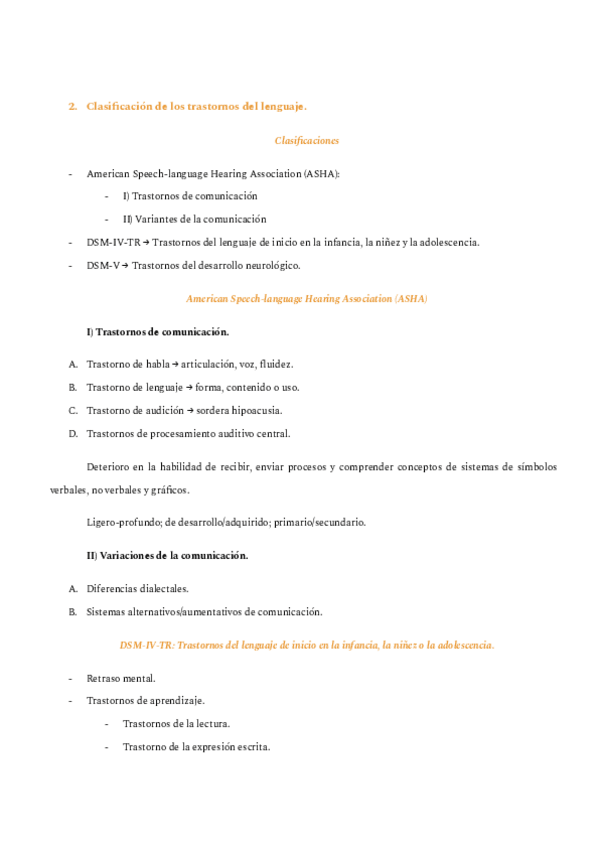 2. Clasificación de los trastornos del lenguaje.

Clasificaciones

- American Speech-language Hearing Association (ASHA):
  - I) Trastornos de comunicación
  - II) Variantes de la comunicación
- DSM-IV-TR → Trastornos del lenguaje de inicio en la infancia, la niñez y la adolescencia.
- DSM-V → Trastornos del desarrollo neurológico.

American Speech-language Hearing Association (ASHA)

I) Trastornos de comunicación.

A. Trastorno de habla → articulación, voz, fluidez.
B. Trastorno de lenguaje → forma, contenido o uso.
C. Trastorno de audición → sordera hipoacusia.
D. Trastornos de procesamiento auditivo central.

Deterioro en la habilidad de recibir, enviar procesos y comprender conceptos de sistemas de símbolos verbales, no verbales y gráficos.

Ligero-profundo; de desarrollo/adquirido; primario/secundario.

II) Variaciones de la comunicación.

A. Diferencias dialectales.
B. Sistemas alternativos/aumentativos de comunicación.

DSM-IV-TR: Trastornos del lenguaje de inicio en la infancia, la niñez o la adolescencia.

- Retraso mental.
- Trastornos de aprendizaje.
  - Trastornos de la lectura.
  - Trastorno de la expresión escrita.